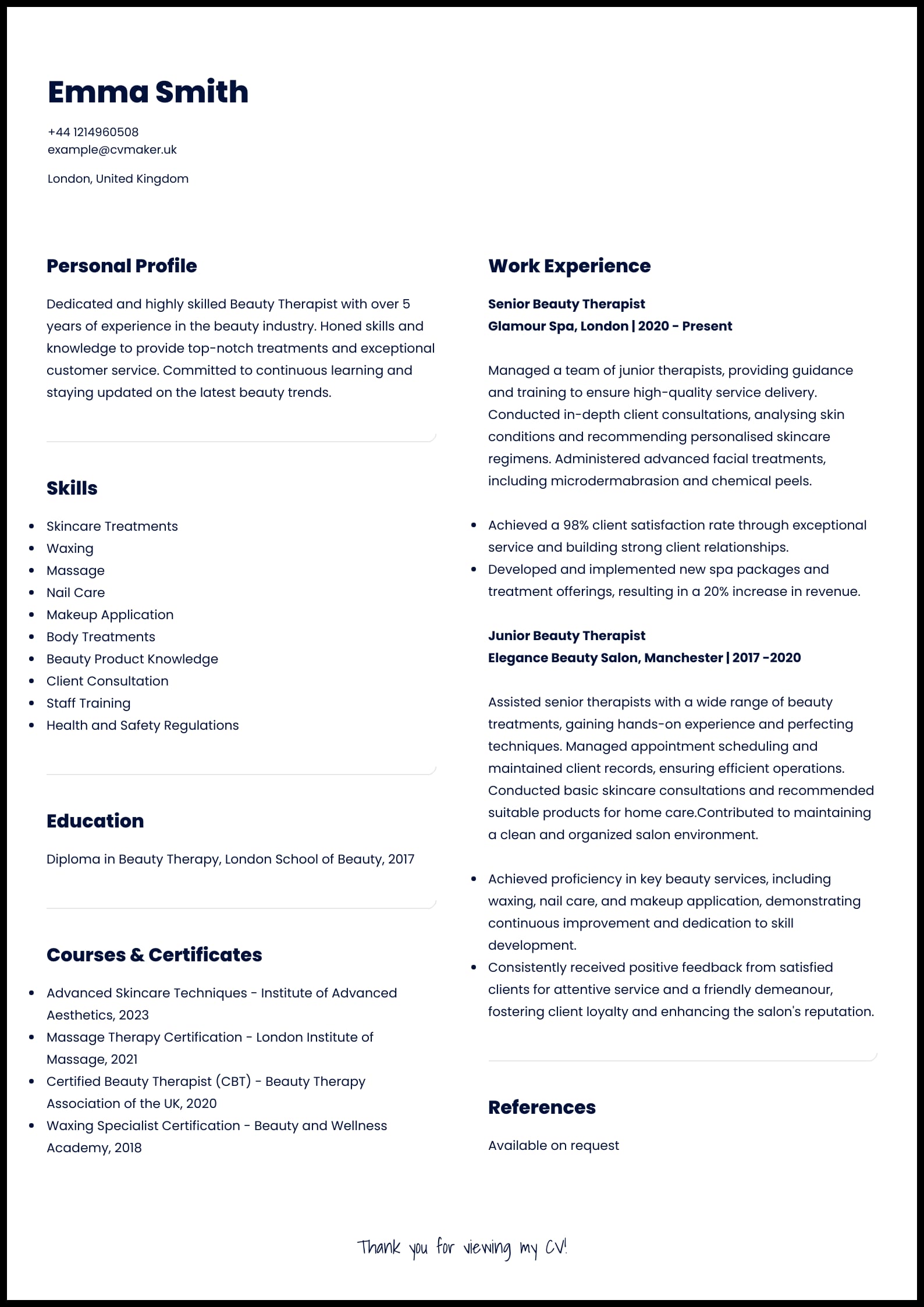 Emma Smith

+44 1214960508
example@cvmaker.uk

London, United Kingdom

Personal Profile

Dedicated and highly skilled Beauty Therapist with over 5 years of experience in the beauty industry. Honed skills and knowledge to provide top-notch treatments and exceptional customer service. Committed to continuous learning and staying updated on the latest beauty trends.

Skills

- Skincare Treatments
- Waxing
- Massage
- Nail Care
- Makeup Application
- Body Treatments
- Beauty Product Knowledge
- Client Consultation
- Staff Training
- Health and Safety Regulations

Education

Diploma in Beauty Therapy, London School of Beauty, 2017

Courses & Certificates

- Advanced Skincare Techniques - Institute of Advanced Aesthetics, 2023
- Massage Therapy Certification - London Institute of Massage, 2021
- Certified Beauty Therapist (CBT) - Beauty Therapy Association of the UK, 2020
- Waxing Specialist Certification - Beauty and Wellness Academy, 2018

Work Experience

Senior Beauty Therapist
Glamour Spa, London | 2020 - Present

Managed a team of junior therapists, providing guidance and training to ensure high-quality service delivery. Conducted in-depth client consultations, analysing skin conditions and recommending personalised skincare regimens. Administered advanced facial treatments, including microdermabrasion and chemical peels.

- Achieved a 98% client satisfaction rate through exceptional service and building strong client relationships.
- Developed and implemented new spa packages and treatment offerings, resulting in a 20% increase in revenue.

Junior Beauty Therapist
Elegance Beauty Salon, Manchester | 2017 -2020

Assisted senior therapists with a wide range of beauty treatments, gaining hands-on experience and perfecting techniques. Managed appointment scheduling and maintained client records, ensuring efficient operations. Conducted basic skincare consultations and recommended suitable products for home care.Contributed to maintaining a clean and organized salon environment.

- Achieved proficiency in key beauty services, including waxing, nail care, and makeup application, demonstrating continuous improvement and dedication to skill development.
- Consistently received positive feedback from satisfied clients for attentive service and a friendly demeanour, fostering client loyalty and enhancing the salon's reputation.

References

Available on request

Thank you for viewing my CV!